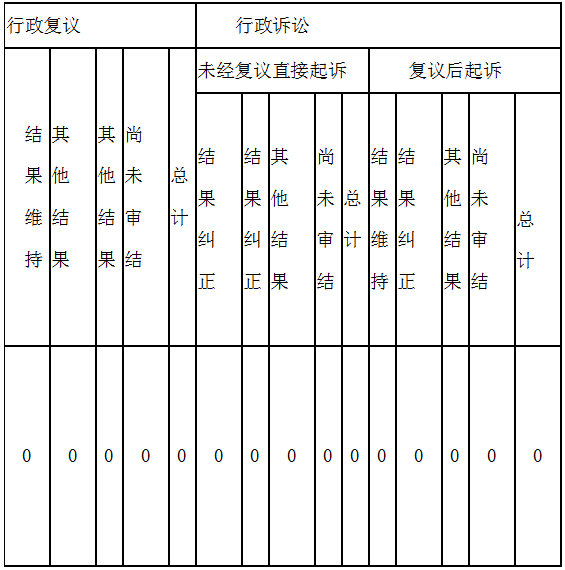 | 行政复议 | | | | | 行政诉讼 | | | | | | | | | |
|---|---|---|---|---|---|---|---|---|---|---|---|---|---|---|
| | | | | | 未经复议直接起诉 | | | | | 复议后起诉 | | | | |
| 结果维持 | 其他结果 | 其他结果 | 尚未审结 | 总计 | 结果纠正 | 结果纠正 | 其他结果 | 尚未审结 | 总计 | 结果维持 | 结果纠正 | 其他结果 | 尚未审结 | 总计 |
| 0 | 0 | 0 | 0 | 0 | 0 | 0 | 0 | 0 | 0 | 0 | 0 | 0 | 0 | 0 |